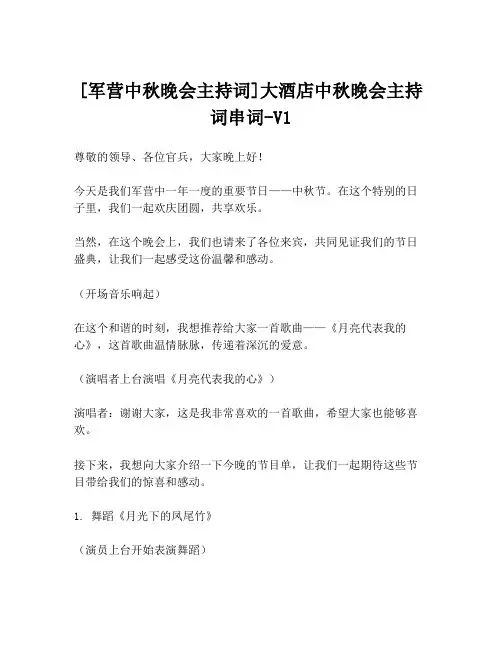 [军营中秋晚会主持词]大酒店中秋晚会主持词串词-V1

尊敬的领导、各位官兵，大家晚上好！

今天是我们军营中一年一度的重要节日——中秋节。在这个特别的日子里，我们一起欢庆团圆，共享欢乐。

当然，在这个晚会上，我们也请来了各位来宾，共同见证我们的节日盛典，让我们一起感受这份温馨和感动。

（开场音乐响起）

在这个和谐的时刻，我想推荐给大家一首歌曲——《月亮代表我的心》，这首歌曲温情脉脉，传递着深沉的爱意。

（演唱者上台演唱《月亮代表我的心》）

演唱者：谢谢大家，这是我非常喜欢的一首歌曲，希望大家也能够喜欢。

接下来，我想向大家介绍一下今晚的节目单，让我们一起期待这些节目带给我们的惊喜和感动。

1. 舞蹈《月光下的凤尾竹》

（演员上台开始表演舞蹈）